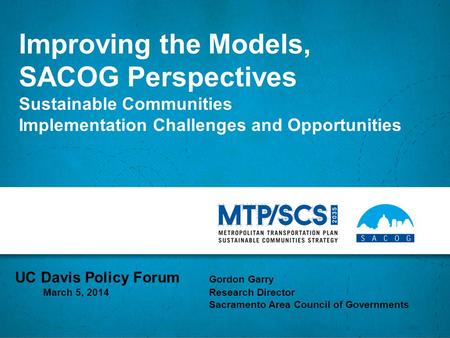 Improving the Models,
SACOG Perspectives
Sustainable Communities
Implementation Challenges and Opportunities

MTP/SCS 2035
METROPOLITAN TRANSPORTATION PLAN
SUSTAINABLE COMMUNITIES STRATEGY

SACOG

UC Davis Policy Forum
March 5, 2014

Gordon Garry
Research Director
Sacramento Area Council of Governments